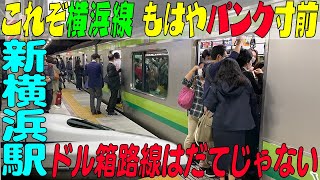 これぞ横浜線 もはやパンク寸前

新横浜駅

ドル箱路線はだてじゃない